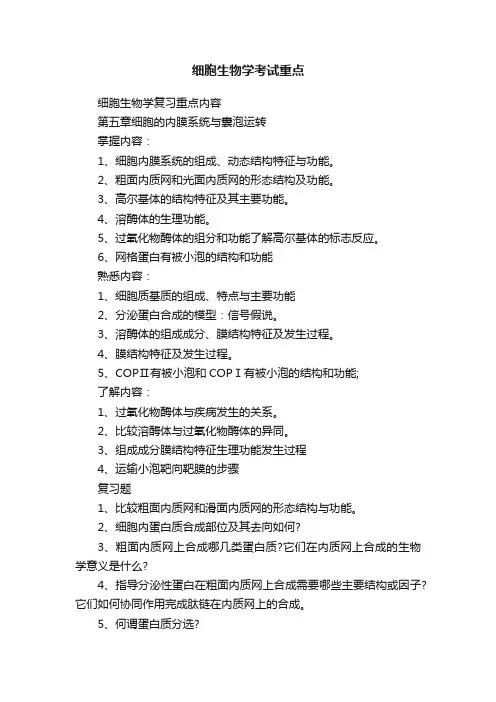 细胞生物学考试重点

细胞生物学复习重点内容

第五章细胞的内膜系统与囊泡运转

掌握内容：

1、细胞内膜系统的组成、动态结构特征与功能。

2、粗面内质网和光面内质网的形态结构及功能。

3、高尔基体的结构特征及其主要功能。

4、溶酶体的生理功能。

5、过氧化物酶体的组分和功能了解高尔基体的标志反应。

6、网格蛋白有被小泡的结构和功能

熟悉内容：

1、细胞质基质的组成、特点与主要功能

2、分泌蛋白合成的模型：信号假说。

3、溶酶体的组成成分、膜结构特征及发生过程。

4、膜结构特征及发生过程。

5、COPⅡ有被小泡和COPⅠ有被小泡的结构和功能;

了解内容：

1、过氧化物酶体与疾病发生的关系。

2、比较溶酶体与过氧化物酶体的异同。

3、组成成分膜结构特征生理功能发生过程

4、运输小泡靶向靶膜的步骤

复习题

1、比较粗面内质网和滑面内质网的形态结构与功能。

2、细胞内蛋白质合成部位及其去向如何?

3、粗面内质网上合成哪几类蛋白质?它们在内质网上合成的生物学意义是什么?

4、指导分泌性蛋白在粗面内质网上合成需要哪些主要结构或因子?它们如何协同作用完成肽链在内质网上的合成。

5、何谓蛋白质分选?